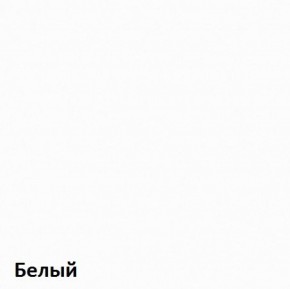 Белый